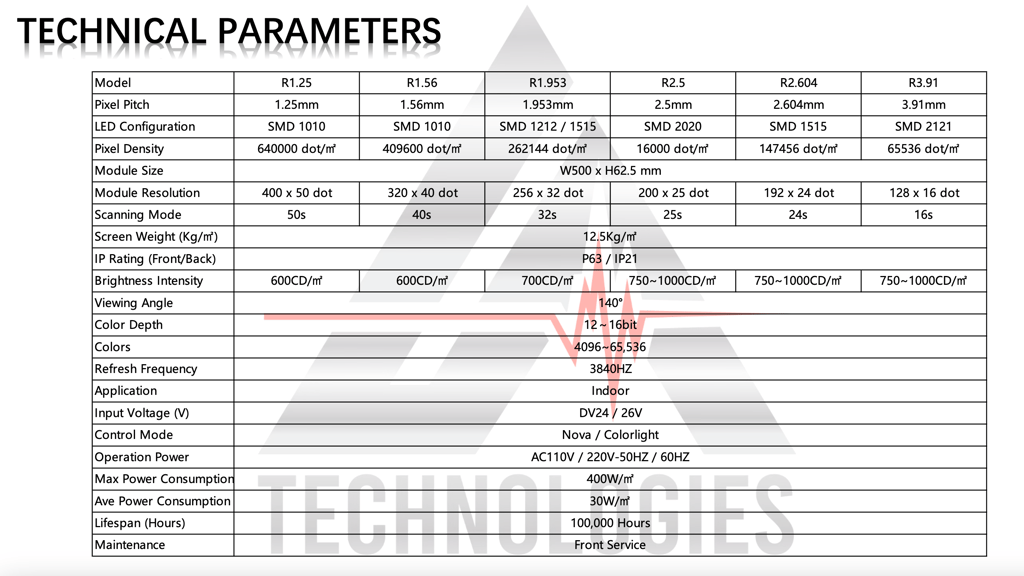 TECHNICAL PARAMETERS

| Model | R1.25 | R1.56 | R1.953 | R2.5 | R2.604 | R3.91 |
|---|---|---|---|---|---|---|
| Pixel Pitch | 1.25mm | 1.56mm | 1.953mm | 2.5mm | 2.604mm | 3.91mm |
| LED Configuration | SMD 1010 | SMD 1010 | SMD 1212 / 1515 | SMD 2020 | SMD 1515 | SMD 2121 |
| Pixel Density | 640000 dot/㎡ | 409600 dot/㎡ | 262144 dot/㎡ | 16000 dot/㎡ | 147456 dot/㎡ | 65536 dot/㎡ |
| Module Size | W500 x H62.5 mm | | | | | |
| Module Resolution | 400 x 50 dot | 320 x 40 dot | 256 x 32 dot | 200 x 25 dot | 192 x 24 dot | 128 x 16 dot |
| Scanning Mode | 50s | 40s | 32s | 25s | 24s | 16s |
| Screen Weight (Kg/㎡) | 12.5Kg/㎡ | | | | | |
| IP Rating (Front/Back) | P63 / IP21 | | | | | |
| Brightness Intensity | 600CD/㎡ | 600CD/㎡ | 700CD/㎡ | 750~1000CD/㎡ | 750~1000CD/㎡ | 750~1000CD/㎡ |
| Viewing Angle | 140° | | | | | |
| Color Depth | 12~16bit | | | | | |
| Colors | 4096~65,536 | | | | | |
| Refresh Frequency | 3840HZ | | | | | |
| Application | Indoor | | | | | |
| Input Voltage (V) | DV24 / 26V | | | | | |
| Control Mode | Nova / Colorlight | | | | | |
| Operation Power | AC110V / 220V-50HZ / 60HZ | | | | | |
| Max Power Consumption | 400W/㎡ | | | | | |
| Ave Power Consumption | 30W/㎡ | | | | | |
| Lifespan (Hours) | 100,000 Hours | | | | | |
| Maintenance | Front Service | | | | | |

TECHNOLOGIES